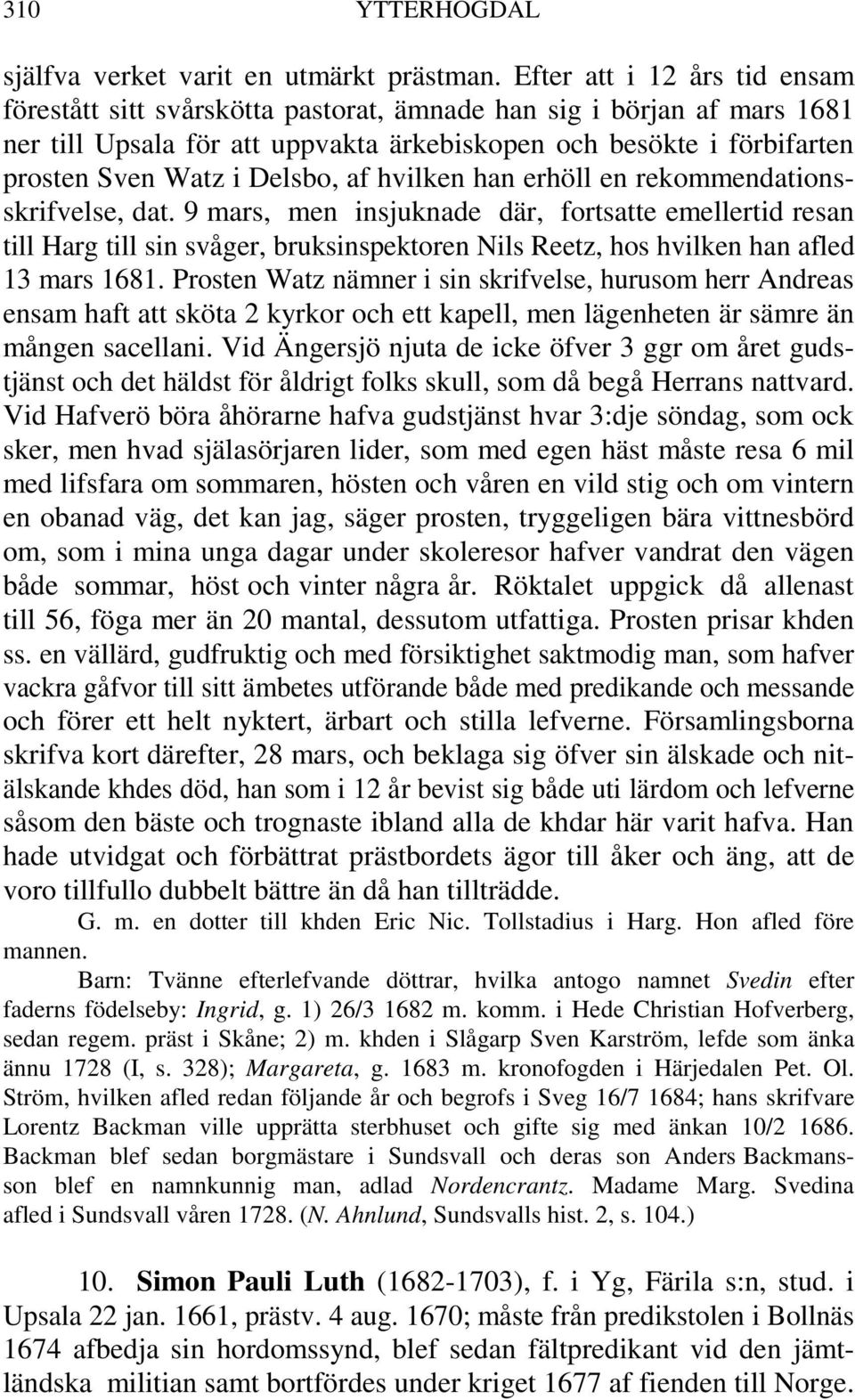 310 YTTERHOGDAL

själfva verket varit en utmärkt prästman. Efter att i 12 års tid ensam förestått sitt svårskötta pastorat, ämnade han sig i början af mars 1681 ner till Upsala för att uppvakta ärkebiskopen och besökte i förbifarten prosten Sven Watz i Delsbo, af hvilken han erhöll en rekommendationsskrifvelse, dat. 9 mars, men insjuknade där, fortsatte emellertid resan till Harg till sin svåger, bruksinspektoren Nils Reetz, hos hvilken han afled 13 mars 1681. Prosten Watz nämner i sin skrifvelse, hurusom herr Andreas ensam haft att sköta 2 kyrkor och ett kapell, men lägenheten är sämre än mången sacellani. Vid Ängersjö njuta de icke öfver 3 ggr om året gudstjänst och det häldst för åldrigt folks skull, som då begå Herrans nattvard. Vid Hafverö böra åhörarne hafva gudstjänst hvar 3:dje söndag, som ock sker, men hvad själasörjaren lider, som med egen häst måste resa 6 mil med lifsfara om sommaren, hösten och våren en vild stig och om vintern en obanad väg, det kan jag, säger prosten, tryggeligen bära vittnesbörd om, som i mina unga dagar under skoleresor hafver vandrat den vägen både sommar, höst och vinter några år. Röktalet uppgick då allenast till 56, föga mer än 20 mantal, dessutom utfattiga. Prosten prisar khden ss. en vällärd, gudfruktig och med försiktighet saktmodig man, som hafver vackra gåfvor till sitt ämbetes utförande både med predikande och messande och förer ett helt nyktert, ärbart och stilla lefverne. Församlingsborna skrifva kort därefter, 28 mars, och beklaga sig öfver sin älskade och nitälskande khdes död, han som i 12 år bevist sig både uti lärdom och lefverne såsom den bäste och trognaste ibland alla de khdar här varit hafva. Han hade utvidgat och förbättrat prästbordets ägor till åker och äng, att de voro tillfullo dubbelt bättre än då han tillträdde.

G. m. en dotter till khden Eric Nic. Tollstadius i Harg. Hon afled före mannen.

Barn: Tvänne efterlefvande döttrar, hvilka antogo namnet Svedin efter faderns födelseby: Ingrid, g. 1) 26/3 1682 m. komm. i Hede Christian Hofverberg, sedan regem. präst i Skåne; 2) m. khden i Slågarp Sven Karström, lefde som änka ännu 1728 (I, s. 328); Margareta, g. 1683 m. kronofogden i Härjedalen Pet. Ol. Ström, hvilken afled redan följande år och begrofs i Sveg 16/7 1684; hans skrifvare Lorentz Backman ville upprätta sterbhuset och gifte sig med änkan 10/2 1686. Backman blef sedan borgmästare i Sundsvall och deras son Anders Backmansson blef en namnkunnig man, adlad Nordencrantz. Madame Marg. Svedina afled i Sundsvall våren 1728. (N. Ahnlund, Sundsvalls hist. 2, s. 104.)

10. Simon Pauli Luth (1682-1703), f. i Yg, Färila s:n, stud. i Upsala 22 jan. 1661, prästv. 4 aug. 1670; måste från predikstolen i Bollnäs 1674 afbedja sin hordomssynd, blef sedan fältpredikant vid den jämtländska militian samt bortfördes under kriget 1677 af fienden till Norge.